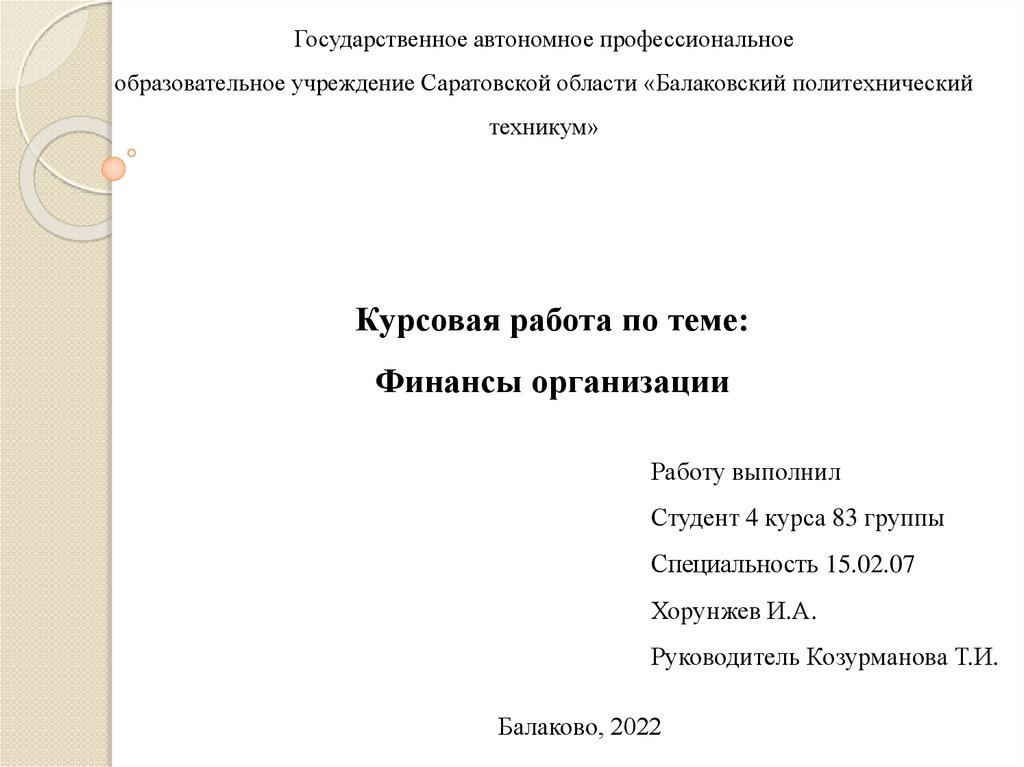 Государственное автономное профессиональное образовательное учреждение Саратовской области «Балаковский политехнический техникум»

Курсовая работа по теме:

Финансы организации

Работу выполнил

Студент 4 курса 83 группы

Специальность 15.02.07

Хорунжев И.А.

Руководитель Козурманова Т.И.

Балаково, 2022